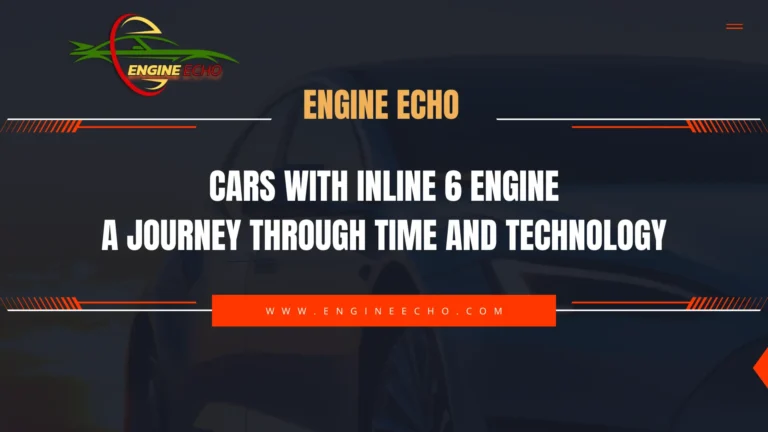 ENGINE ECHO

ENGINE ECHO

CARS WITH INLINE 6 ENGINE
A JOURNEY THROUGH TIME AND TECHNOLOGY

WWW.ENGINEECHO.COM